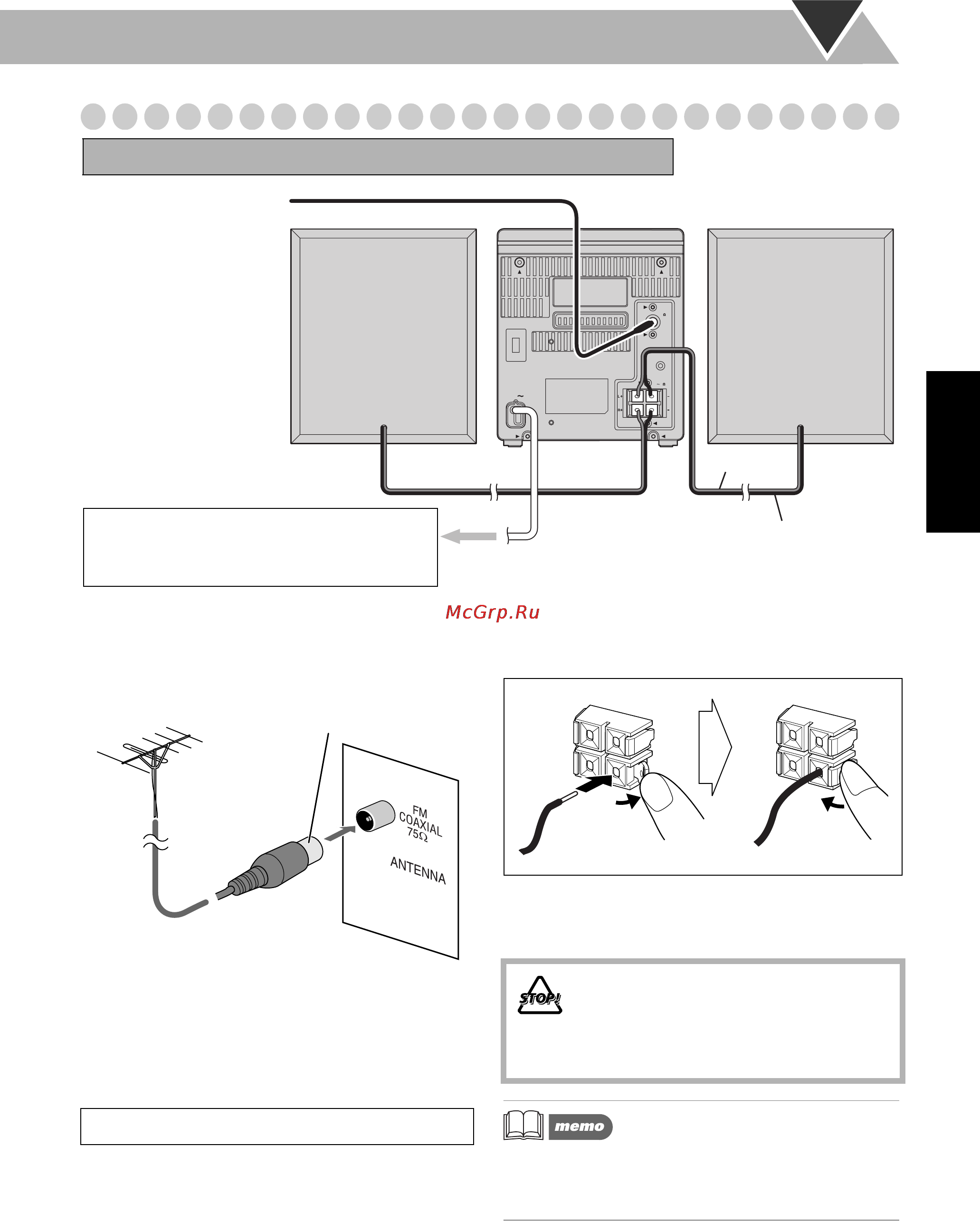 McGrp.Ru

FM COAXIAL 75Ω

ANTENNA

STOP!

memo